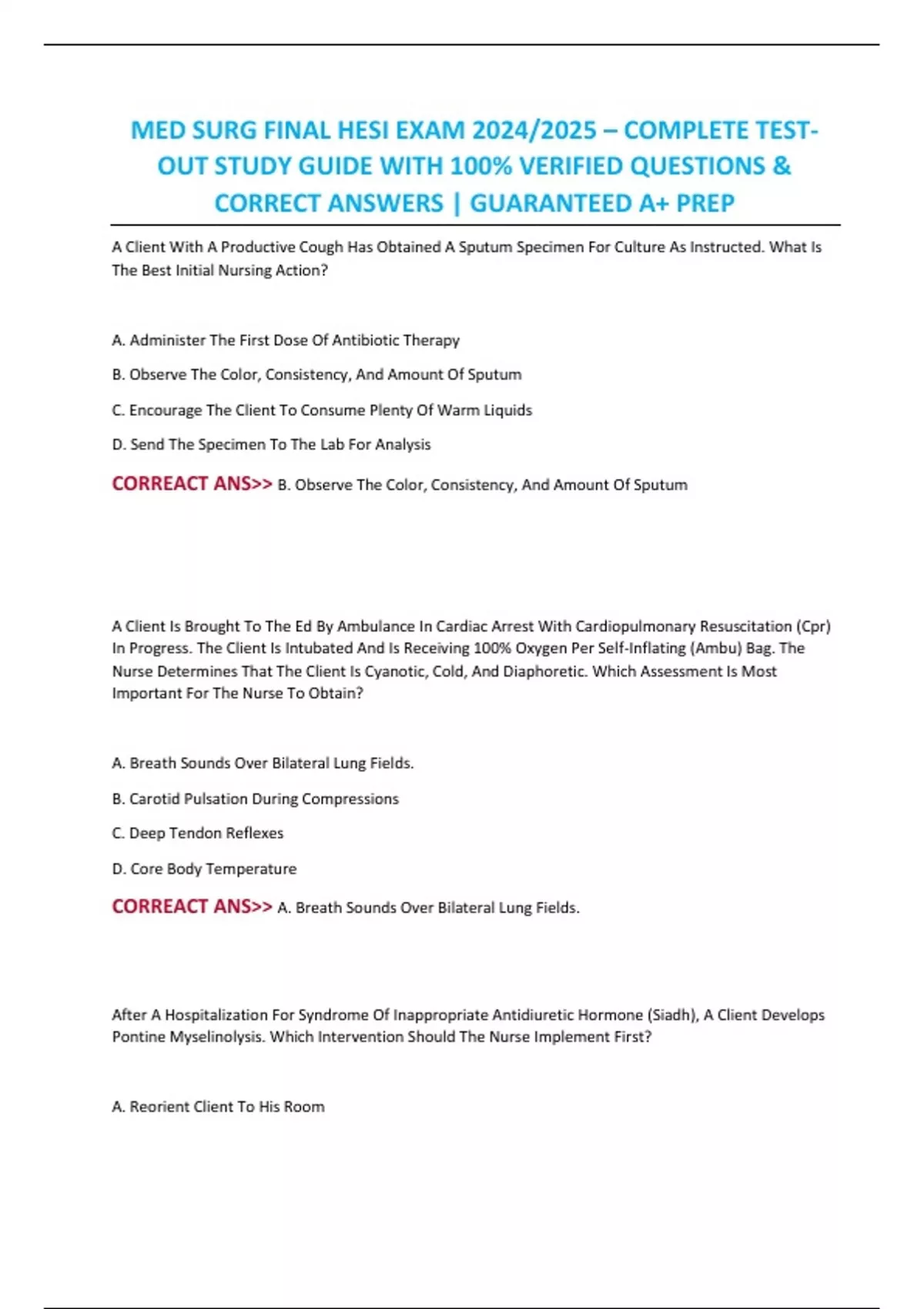 MED SURG FINAL HESI EXAM 2024/2025 – COMPLETE TEST-OUT STUDY GUIDE WITH 100% VERIFIED QUESTIONS & CORRECT ANSWERS | GUARANTEED A+ PREP

A Client With A Productive Cough Has Obtained A Sputum Specimen For Culture As Instructed. What Is The Best Initial Nursing Action?

A. Administer The First Dose Of Antibiotic Therapy

B. Observe The Color, Consistency, And Amount Of Sputum

C. Encourage The Client To Consume Plenty Of Warm Liquids

D. Send The Specimen To The Lab For Analysis

CORREACT ANS>> B. Observe The Color, Consistency, And Amount Of Sputum

A Client Is Brought To The Ed By Ambulance In Cardiac Arrest With Cardiopulmonary Resuscitation (Cpr) In Progress. The Client Is Intubated And Is Receiving 100% Oxygen Per Self-Inflating (Ambu) Bag. The Nurse Determines That The Client Is Cyanotic, Cold, And Diaphoretic. Which Assessment Is Most Important For The Nurse To Obtain?

A. Breath Sounds Over Bilateral Lung Fields.

B. Carotid Pulsation During Compressions

C. Deep Tendon Reflexes

D. Core Body Temperature

CORREACT ANS>> A. Breath Sounds Over Bilateral Lung Fields.

After A Hospitalization For Syndrome Of Inappropriate Antidiuretic Hormone (Siadh), A Client Develops Pontine Myselinolysis. Which Intervention Should The Nurse Implement First?

A. Reorient Client To His Room